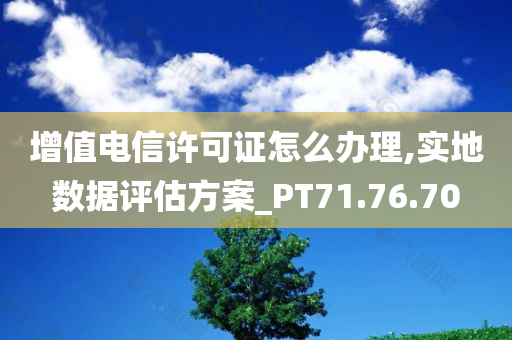 增值电信许可证怎么办理,实地数据评估方案_PT71.76.70